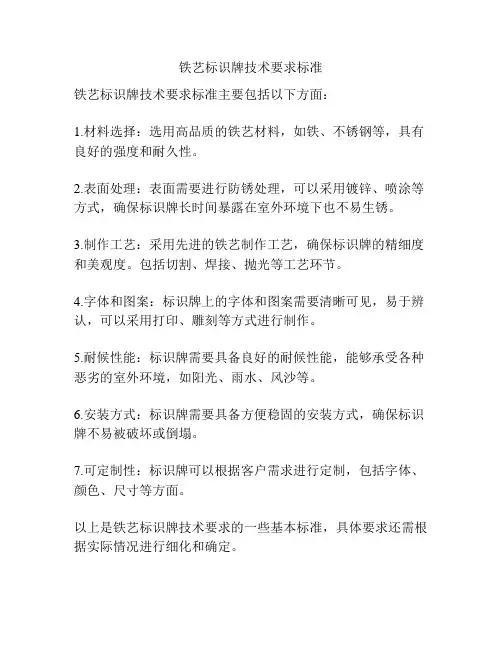 铁艺标识牌技术要求标准

铁艺标识牌技术要求标准主要包括以下方面：

1.材料选择：选用高品质的铁艺材料，如铁、不锈钢等，具有良好的强度和耐久性。

2.表面处理：表面需要进行防锈处理，可以采用镀锌、喷涂等方式，确保标识牌长时间暴露在室外环境下也不易生锈。

3.制作工艺：采用先进的铁艺制作工艺，确保标识牌的精细度和美观度。包括切割、焊接、抛光等工艺环节。

4.字体和图案：标识牌上的字体和图案需要清晰可见，易于辨认，可以采用打印、雕刻等方式进行制作。

5.耐候性能：标识牌需要具备良好的耐候性能，能够承受各种恶劣的室外环境，如阳光、雨水、风沙等。

6.安装方式：标识牌需要具备方便稳固的安装方式，确保标识牌不易被破坏或倒塌。

7.可定制性：标识牌可以根据客户需求进行定制，包括字体、颜色、尺寸等方面。

以上是铁艺标识牌技术要求的一些基本标准，具体要求还需根据实际情况进行细化和确定。